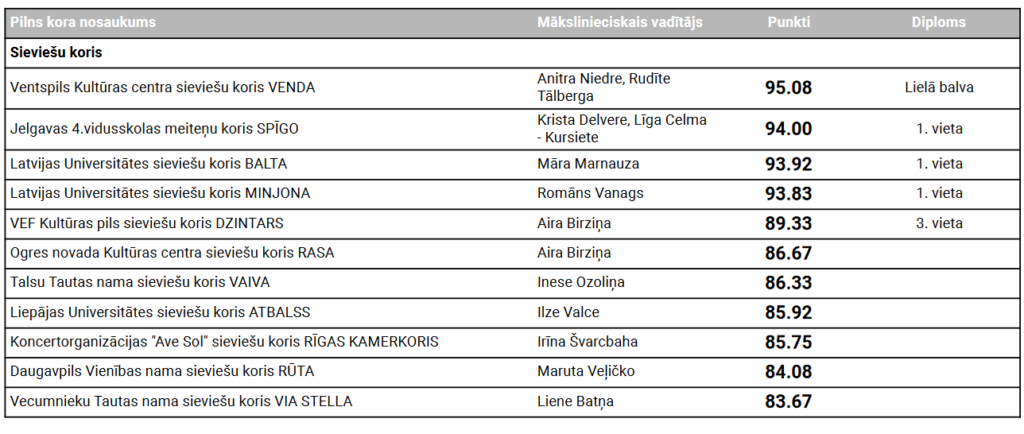 | Pilns kora nosaukums | Mākslinieciskais vadītājs | Punkti | Diploms |
|---|---|---|---|
| Sieviešu koris | | | |
| Ventspils Kultūras centra sieviešu koris VENDA | Anitra Niedre, Rudīte Tālberga | 95.08 | Lielā balva |
| Jelgavas 4.vidusskolas meiteņu koris SPĪGO | Krista Delvere, Līga Celma - Kursiete | 94.00 | 1. vieta |
| Latvijas Universitātes sieviešu koris BALTA | Māra Marnauza | 93.92 | 1. vieta |
| Latvijas Universitātes sieviešu koris MINJONA | Romāns Vanags | 93.83 | 1. vieta |
| VEF Kultūras pils sieviešu koris DZINTARS | Aira Birziņa | 89.33 | 3. vieta |
| Ogres novada Kultūras centra sieviešu koris RASA | Aira Birziņa | 86.67 | |
| Talsu Tautas nama sieviešu koris VAIVA | Inese Ozoliņa | 86.33 | |
| Liepājas Universitātes sieviešu koris ATBALSS | Ilze Valce | 85.92 | |
| Koncertorganizācijas "Ave Sol" sieviešu koris RĪGAS KAMERKORIS | Irīna Švarcbaha | 85.75 | |
| Daugavpils Vienības nama sieviešu koris RŪTA | Maruta Veļičko | 84.08 | |
| Vecumnieku Tautas nama sieviešu koris VIA STELLA | Liene Batņa | 83.67 | |